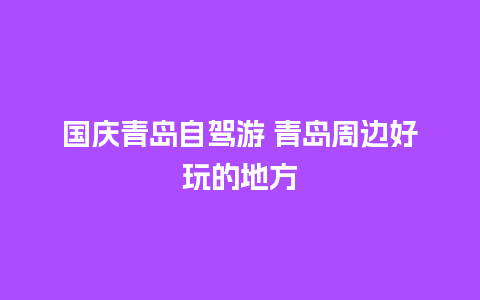 国庆青岛自驾游 青岛周边好玩的地方